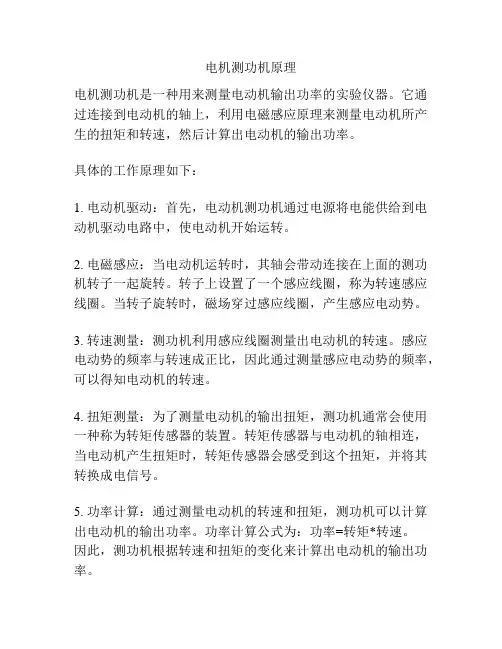 电机测功机原理

电机测功机是一种用来测量电动机输出功率的实验仪器。它通过连接到电动机的轴上，利用电磁感应原理来测量电动机所产生的扭矩和转速，然后计算出电动机的输出功率。

具体的工作原理如下：

1. 电动机驱动：首先，电动机测功机通过电源将电能供给到电动机驱动电路中，使电动机开始运转。

2. 电磁感应：当电动机运转时，其轴会带动连接在上面的测功机转子一起旋转。转子上设置了一个感应线圈，称为转速感应线圈。当转子旋转时，磁场穿过感应线圈，产生感应电动势。

3. 转速测量：测功机利用感应线圈测量出电动机的转速。感应电动势的频率与转速成正比，因此通过测量感应电动势的频率，可以得知电动机的转速。

4. 扭矩测量：为了测量电动机的输出扭矩，测功机通常会使用一种称为转矩传感器的装置。转矩传感器与电动机的轴相连，当电动机产生扭矩时，转矩传感器会感受到这个扭矩，并将其转换成电信号。

5. 功率计算：通过测量电动机的转速和扭矩，测功机可以计算出电动机的输出功率。功率计算公式为：功率=转矩*转速。因此，测功机根据转速和扭矩的变化来计算出电动机的输出功率。